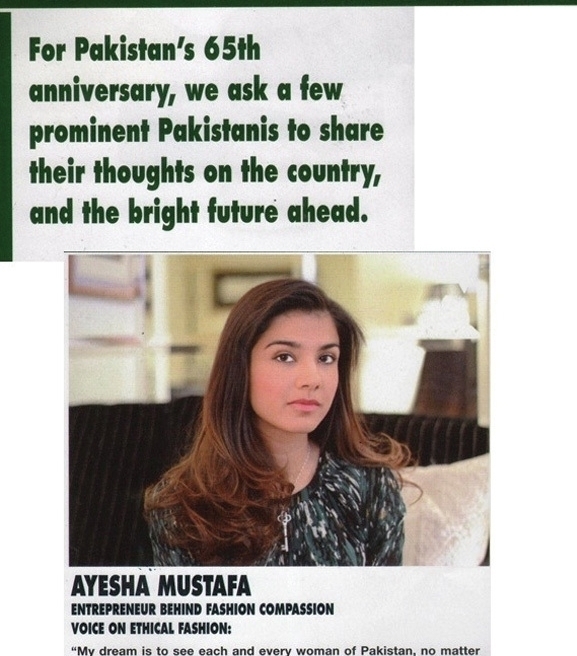 For Pakistan's 65th anniversary, we ask a few prominent Pakistanis to share their thoughts on the country, and the bright future ahead.

AYESHA MUSTAFA
ENTREPRENEUR BEHIND FASHION COMPASSION
VOICE ON ETHICAL FASHION:

"My dream is to see each and every woman of Pakistan, no matter